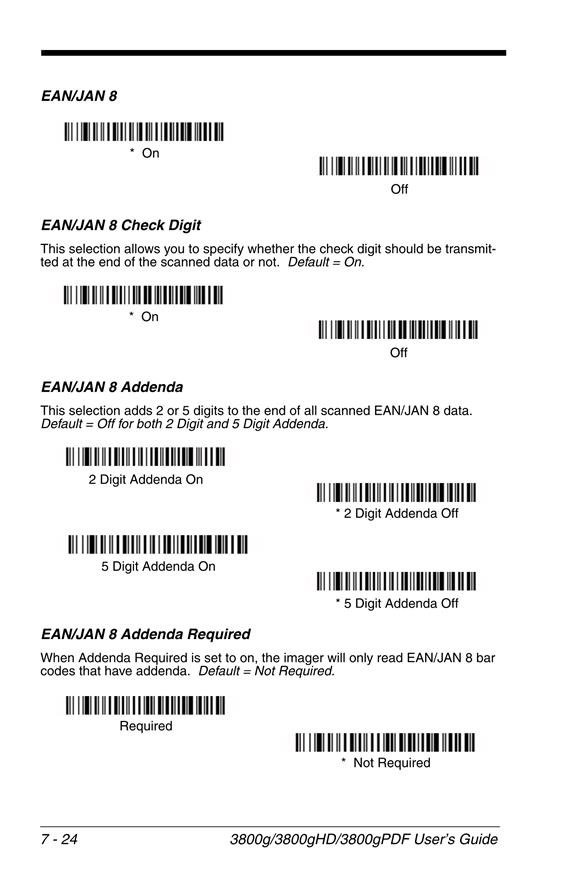 EAN/JAN 8

* On

Off

EAN/JAN 8 Check Digit

This selection allows you to specify whether the check digit should be transmitted at the end of the scanned data or not. Default = On.

* On

Off

EAN/JAN 8 Addenda

This selection adds 2 or 5 digits to the end of all scanned EAN/JAN 8 data. Default = Off for both 2 Digit and 5 Digit Addenda.

2 Digit Addenda On

* 2 Digit Addenda Off

5 Digit Addenda On

* 5 Digit Addenda Off

EAN/JAN 8 Addenda Required

When Addenda Required is set to on, the imager will only read EAN/JAN 8 bar codes that have addenda. Default = Not Required.

Required

* Not Required

7 - 24 3800g/3800gHD/3800gPDF User's Guide